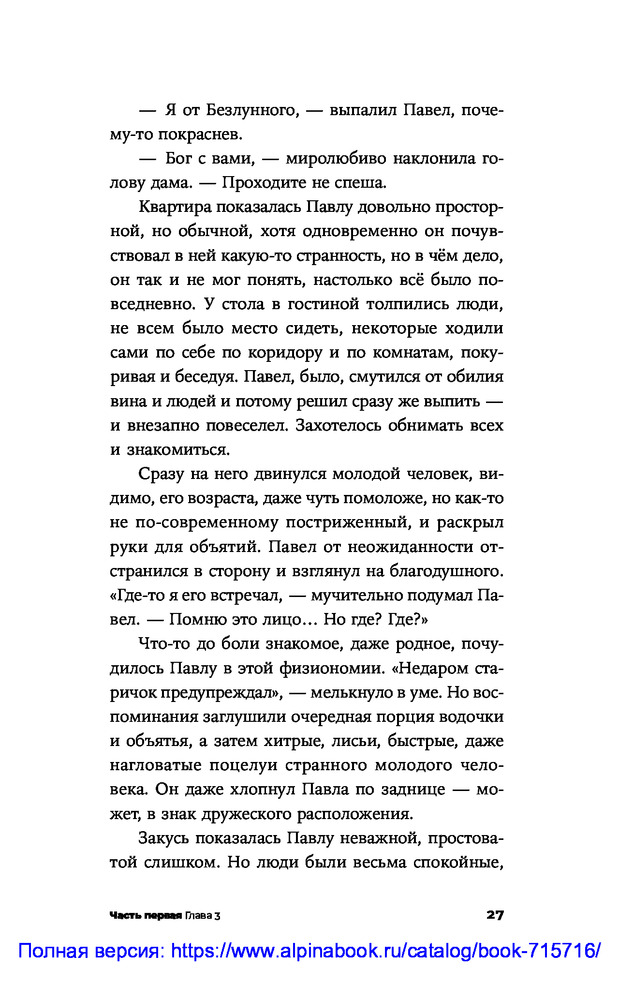 — Я от Безлунного, — выпалил Павел, почему-то покраснев.

— Бог с вами, — миролюбиво наклонила голову дама. — Проходите не спеша.

Квартира показалась Павлу довольно просторной, но обычной, хотя одновременно он почувствовал в ней какую-то странность, но в чём дело, он так и не мог понять, настолько всё было повседневно. У стола в гостиной толпились люди, не всем было место сидеть, некоторые ходили сами по себе по коридору и по комнатам, покуривая и беседуя. Павел, было, смутился от обилия вина и людей и потому решил сразу же выпить — и внезапно повеселел. Захотелось обнимать всех и знакомиться.

Сразу на него двинулся молодой человек, видимо, его возраста, даже чуть помоложе, но как-то не по-современному постриженный, и раскрыл руки для объятий. Павел от неожиданности отстранился в сторону и взглянул на благодушного. «Где-то я его встречал, — мучительно подумал Павел. — Помню это лицо… Но где? Где?»

Что-то до боли знакомое, даже родное, почудилось Павлу в этой физиономии. «Недаром старичок предупреждал», — мелькнуло в уме. Но воспоминания заглушили очередная порция водочки и объятья, а затем хитрые, лисьи, быстрые, даже нагловатые поцелуи странного молодого человека. Он даже хлопнул Павла по заднице — может, в знак дружеского расположения.

Закусь показалась Павлу неважной, простоватой слишком. Но люди были весьма спокойные,

Часть первая Глава 3 27

Полная версия: https://www.alpinabook.ru/catalog/book-715716/